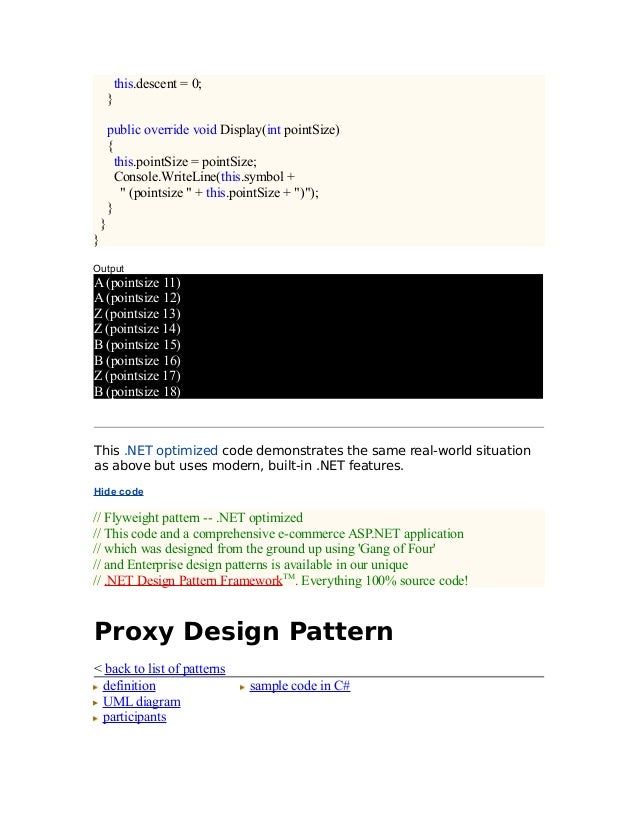 this.descent = 0;
}

public override void Display(int pointSize)
{
this.pointSize = pointSize;
Console.WriteLine(this.symbol +
" (pointsize " + this.pointSize + ")");
}
}
}

Output

A (pointsize 11)
A (pointsize 12)
Z (pointsize 13)
Z (pointsize 14)
B (pointsize 15)
B (pointsize 16)
Z (pointsize 17)
B (pointsize 18)

This .NET optimized code demonstrates the same real-world situation as above but uses modern, built-in .NET features.

Hide code

// Flyweight pattern -- .NET optimized
// This code and a comprehensive e-commerce ASP.NET application
// which was designed from the ground up using 'Gang of Four'
// and Enterprise design patterns is available in our unique
// .NET Design Pattern Framework™. Everything 100% source code!

Proxy Design Pattern

< back to list of patterns

definition

UML diagram

participants

sample code in C#